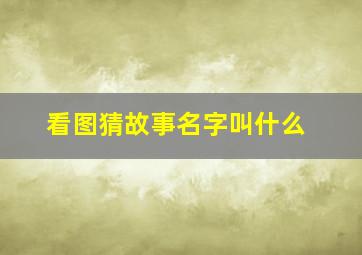 看图猜故事名字叫什么